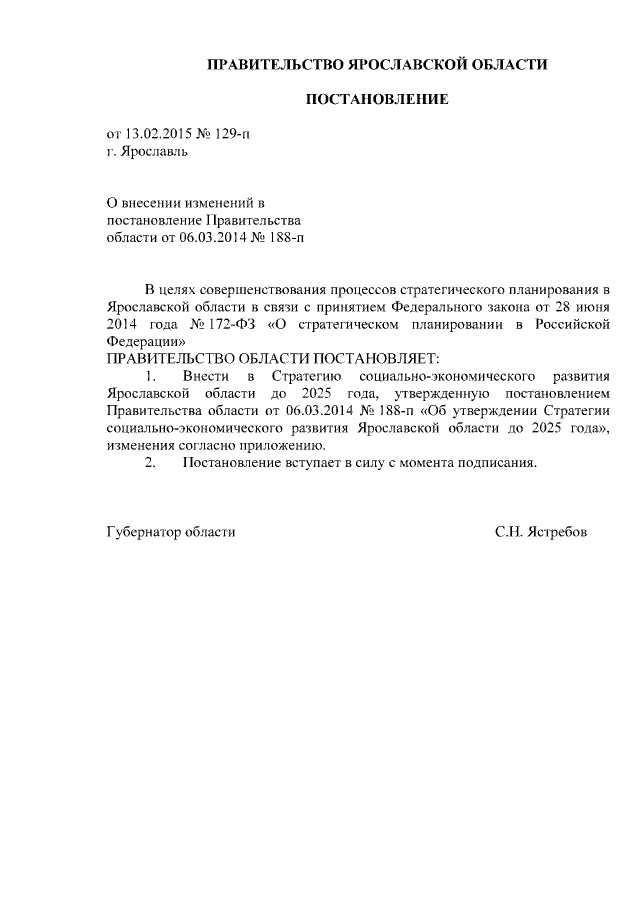 ПРАВИТЕЛЬСТВО ЯРОСЛАВСКОЙ ОБЛАСТИ

ПОСТАНОВЛЕНИЕ

от 13.02.2015 № 129-п
г. Ярославль

О внесении изменений в постановление Правительства области от 06.03.2014 № 188-п

В целях совершенствования процессов стратегического планирования в Ярославской области в связи с принятием Федерального закона от 28 июня 2014 года № 172-ФЗ «О стратегическом планировании в Российской Федерации»
ПРАВИТЕЛЬСТВО ОБЛАСТИ ПОСТАНОВЛЯЕТ:
1. Внести в Стратегию социально-экономического развития Ярославской области до 2025 года, утвержденную постановлением Правительства области от 06.03.2014 № 188-п «Об утверждении Стратегии социально-экономического развития Ярославской области до 2025 года», изменения согласно приложению.
2. Постановление вступает в силу с момента подписания.

Губернатор области С.Н. Ястребов